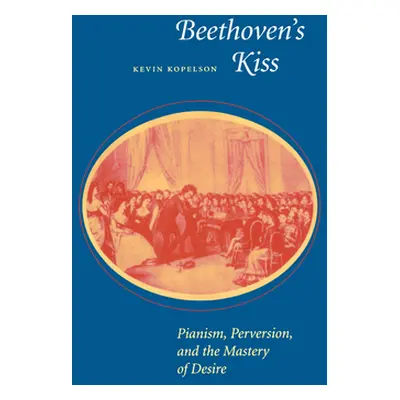 Beethoven's Kiss

KEVIN KOPELSON

Pianism, Perversion, and the Mastery of Desire